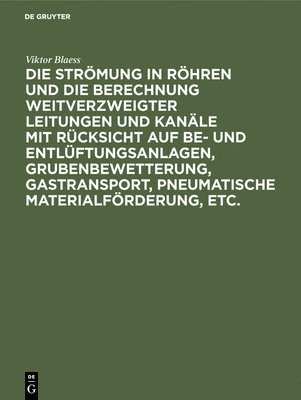 DE GRUYTER

Viktor Blaess

DIE STRÖMUNG IN RÖHREN UND DIE BERECHNUNG WEITVERZWEIGTER LEITUNGEN UND KANÄLE MIT RÜCKSICHT AUF BE- UND ENTLÜFTUNGSANLAGEN, GRUBENBEWETTERUNG, GASTRANSPORT, PNEUMATISCHE MATERIALFÖRDERUNG, ETC.

DE G